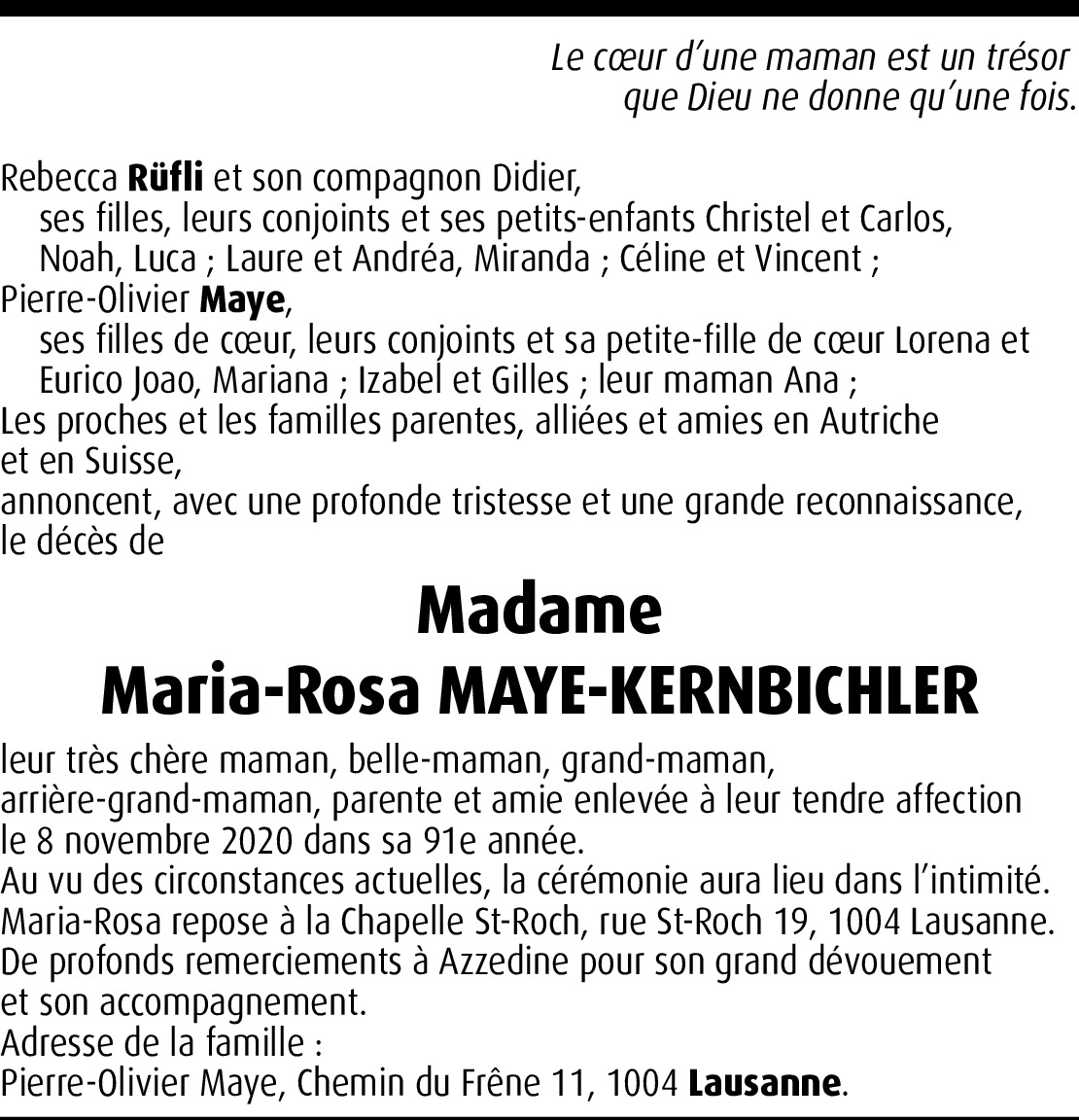 Le cœur d'une maman est un trésor
que Dieu ne donne qu'une fois.

Rebecca Rüfli et son compagnon Didier,
ses filles, leurs conjoints et ses petits-enfants Christel et Carlos, Noah, Luca ; Laure et Andréa, Miranda ; Céline et Vincent ;
Pierre-Olivier Maye,
ses filles de cœur, leurs conjoints et sa petite-fille de cœur Lorena et Eurico Joao, Mariana ; Izabel et Gilles ; leur maman Ana ;
Les proches et les familles parentes, alliées et amies en Autriche et en Suisse,
annoncent, avec une profonde tristesse et une grande reconnaissance, le décès de

Madame
Maria-Rosa MAYE-KERNBICHLER

leur très chère maman, belle-maman, grand-maman, arrière-grand-maman, parente et amie enlevée à leur tendre affection le 8 novembre 2020 dans sa 91e année.
Au vu des circonstances actuelles, la cérémonie aura lieu dans l'intimité.
Maria-Rosa repose à la Chapelle St-Roch, rue St-Roch 19, 1004 Lausanne.
De profonds remerciements à Azzedine pour son grand dévouement et son accompagnement.
Adresse de la famille :
Pierre-Olivier Maye, Chemin du Frêne 11, 1004 Lausanne.